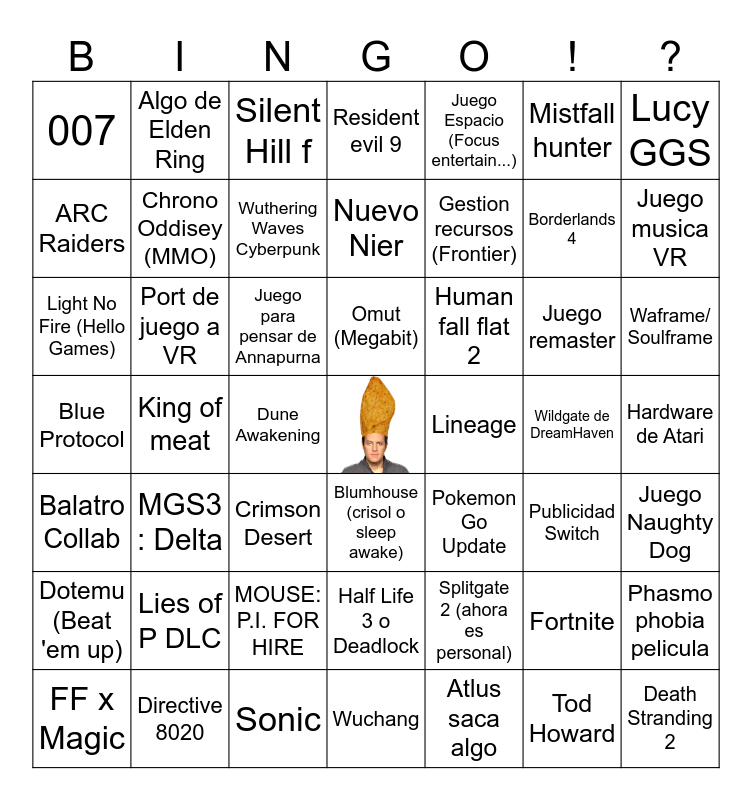 | B | I | N | G | O | ! | ? |
|---|---|---|---|---|---|---|
| 007 | Algo de Elden Ring | Silent Hill f | Resident evil 9 | Juego Espacio (Focus entertain...) | Mistfall hunter | Lucy GGS |
| ARC Raiders | Chrono Oddisey (MMO) | Wuthering Waves Cyberpunk | Nuevo Nier | Gestion recursos (Frontier) | Borderlands 4 | Juego musica VR |
| Light No Fire (Hello Games) | Port de juego a VR | Juego para pensar de Annapurna | Omut (Megabit) | Human fall flat 2 | Juego remaster | Waframe/ Soulframe |
| Blue Protocol | King of meat | Dune Awakening |  | Lineage | Wildgate de DreamHaven | Hardware de Atari |
| Balatro Collab | MGS3 : Delta | Crimson Desert | Blumhouse (crisol o sleep awake) | Pokemon Go Update | Publicidad Switch | Juego Naughty Dog |
| Dotemu (Beat 'em up) | Lies of P DLC | MOUSE: P.I. FOR HIRE | Half Life 3 o Deadlock | Splitgate 2 (ahora es personal) | Fortnite | Phasmo phobia pelicula |
| FF x Magic | Directive 8020 | Sonic | Wuchang | Atlus saca algo | Tod Howard | Death Stranding 2 |